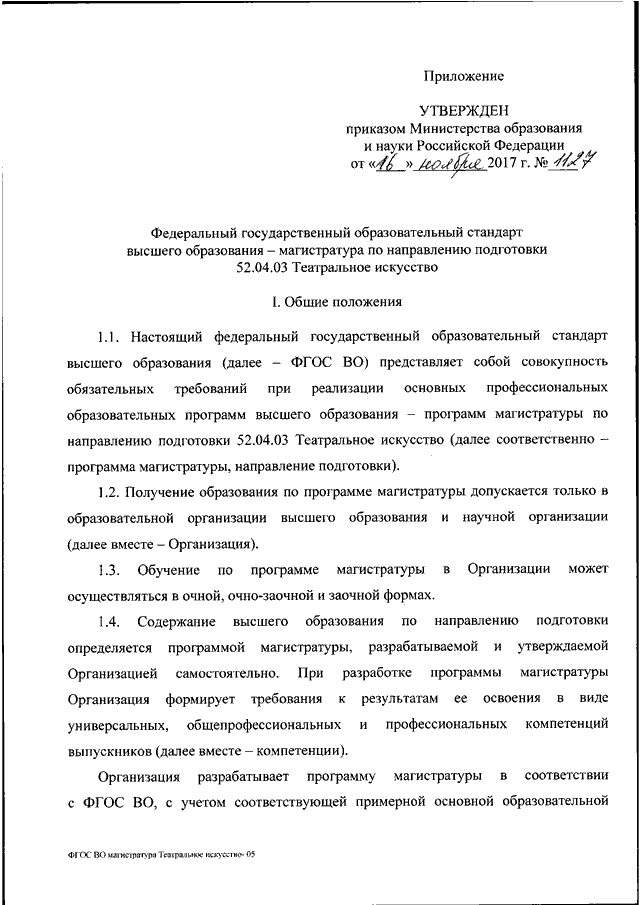 Приложение

УТВЕРЖДЕН
приказом Министерства образования и науки Российской Федерации
от «16» ноября 2017 г. № 1127

Федеральный государственный образовательный стандарт высшего образования – магистратура по направлению подготовки 52.04.03 Театральное искусство

I. Общие положения

1.1. Настоящий федеральный государственный образовательный стандарт высшего образования (далее – ФГОС ВО) представляет собой совокупность обязательных требований при реализации основных профессиональных образовательных программ высшего образования – программ магистратуры по направлению подготовки 52.04.03 Театральное искусство (далее соответственно – программа магистратуры, направление подготовки).

1.2. Получение образования по программе магистратуры допускается только в образовательной организации высшего образования и научной организации (далее вместе – Организация).

1.3. Обучение по программе магистратуры в Организации может осуществляться в очной, очно-заочной и заочной формах.

1.4. Содержание высшего образования по направлению подготовки определяется программой магистратуры, разрабатываемой и утверждаемой Организацией самостоятельно. При разработке программы магистратуры Организация формирует требования к результатам ее освоения в виде универсальных, общепрофессиональных и профессиональных компетенций выпускников (далее вместе – компетенции).

Организация разрабатывает программу магистратуры в соответствии с ФГОС ВО, с учетом соответствующей примерной основной образовательной

ФГОС ВО магистратура Театральное искусство- 05